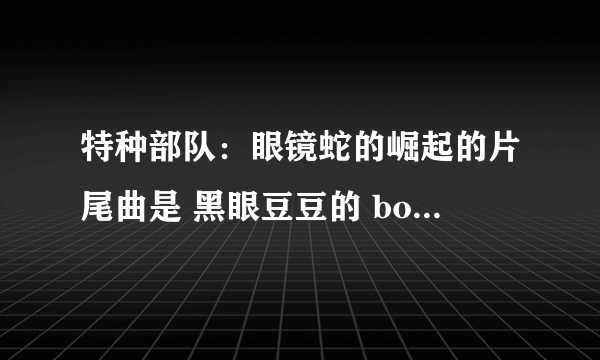 特种部队：眼镜蛇的崛起的片尾曲是 黑眼豆豆的 bo...